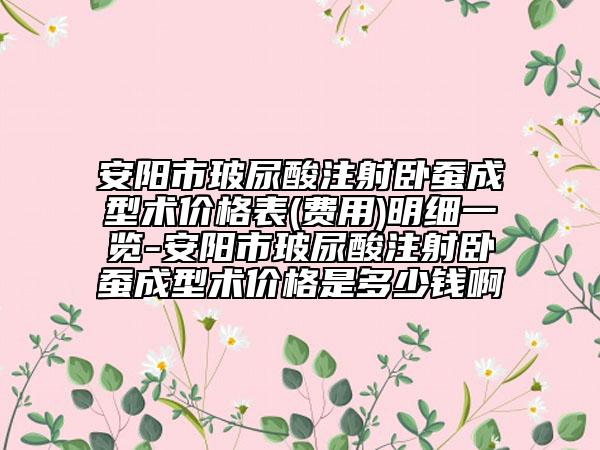 安阳市玻尿酸注射卧蚕成型术价格表(费用)明细一览-安阳市玻尿酸注射卧蚕成型术价格是多少钱啊